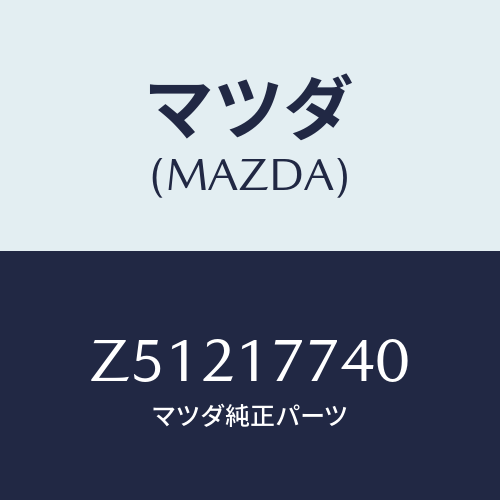 マツダ
(MAZDA)

Z51217740
マツダ純正パーツ